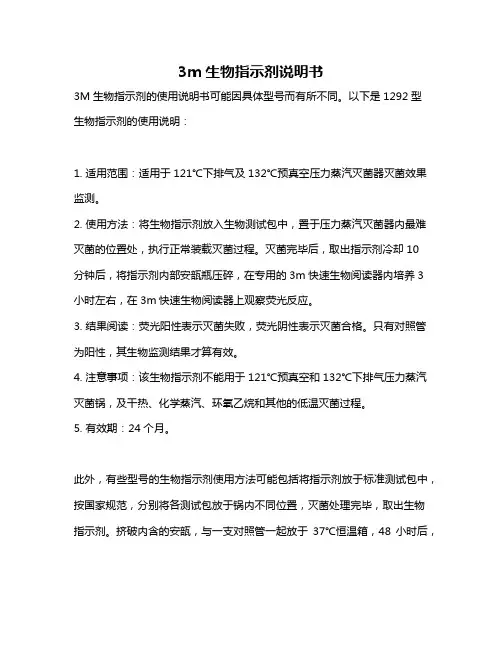 3m 生物指示剂说明书

3M 生物指示剂的使用说明书可能因具体型号而有所不同。以下是 1292 型生物指示剂的使用说明：

1. 适用范围：适用于 121°C下排气及 132°C预真空压力蒸汽灭菌器灭菌效果监测。

2. 使用方法：将生物指示剂放入生物测试包中，置于压力蒸汽灭菌器内最难灭菌的位置处，执行正常装载灭菌过程。灭菌完毕后，取出指示剂冷却 10 分钟后，将指示剂内部安瓿瓶压碎，在专用的 3m 快速生物阅读器内培养 3 小时左右，在 3m 快速生物阅读器上观察荧光反应。

3. 结果阅读：荧光阳性表示灭菌失败，荧光阴性表示灭菌合格。只有对照管为阳性，其生物监测结果才算有效。

4. 注意事项：该生物指示剂不能用于 121°C预真空和 132°C下排气压力蒸汽灭菌锅，及干热、化学蒸汽、环氧乙烷和其他的低温灭菌过程。

5. 有效期：24 个月。

此外，有些型号的生物指示剂使用方法可能包括将指示剂放于标准测试包中，按国家规范，分别将各测试包放于锅内不同位置，灭菌处理完毕，取出生物指示剂。挤破内含的安瓿，与一支对照管一起放于 37°C恒温箱，48 小时后，